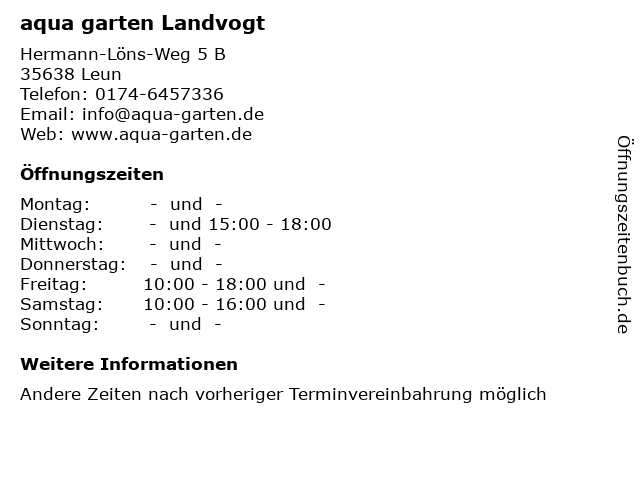 aqua garten Landvogt

Hermann-Löns-Weg 5 B
35638 Leun
Telefon: 0174-6457336
Email: info@aqua-garten.de
Web: www.aqua-garten.de

Öffnungszeiten

Montag: - und -
Dienstag: - und 15:00 - 18:00
Mittwoch: - und -
Donnerstag: - und -
Freitag: 10:00 - 18:00 und -
Samstag: 10:00 - 16:00 und -
Sonntag: - und -

Weitere Informationen

Andere Zeiten nach vorheriger Terminvereinbahrung möglich

Öffnungszeitenbuch.de